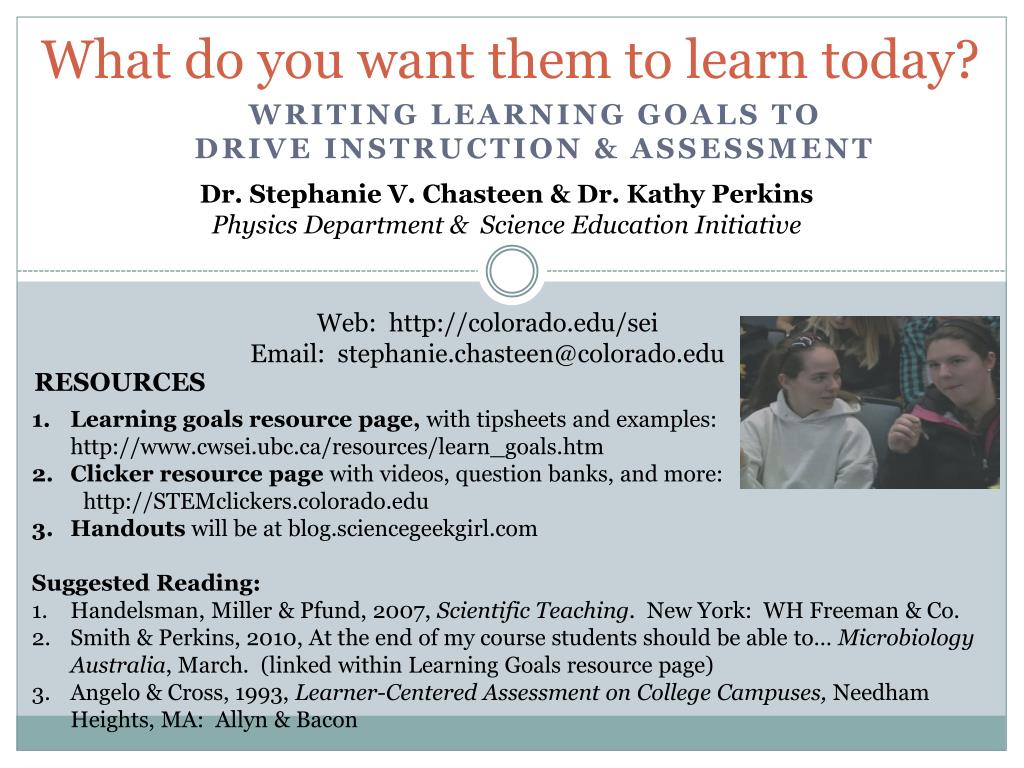 What do you want them to learn today?

WRITING LEARNING GOALS TO DRIVE INSTRUCTION & ASSESSMENT

Dr. Stephanie V. Chasteen & Dr. Kathy Perkins
Physics Department & Science Education Initiative

Web: http://colorado.edu/sei
Email: stephanie.chasteen@colorado.edu

RESOURCES

1. Learning goals resource page, with tipsheets and examples: http://www.cwsei.ubc.ca/resources/learn_goals.htm
2. Clicker resource page with videos, question banks, and more: http://STEMclickers.colorado.edu
3. Handouts will be at blog.sciencegeekgirl.com

Suggested Reading:
1. Handelsman, Miller & Pfund, 2007, Scientific Teaching. New York: WH Freeman & Co.
2. Smith & Perkins, 2010, At the end of my course students should be able to… Microbiology Australia, March. (linked within Learning Goals resource page)
3. Angelo & Cross, 1993, Learner-Centered Assessment on College Campuses, Needham Heights, MA: Allyn & Bacon